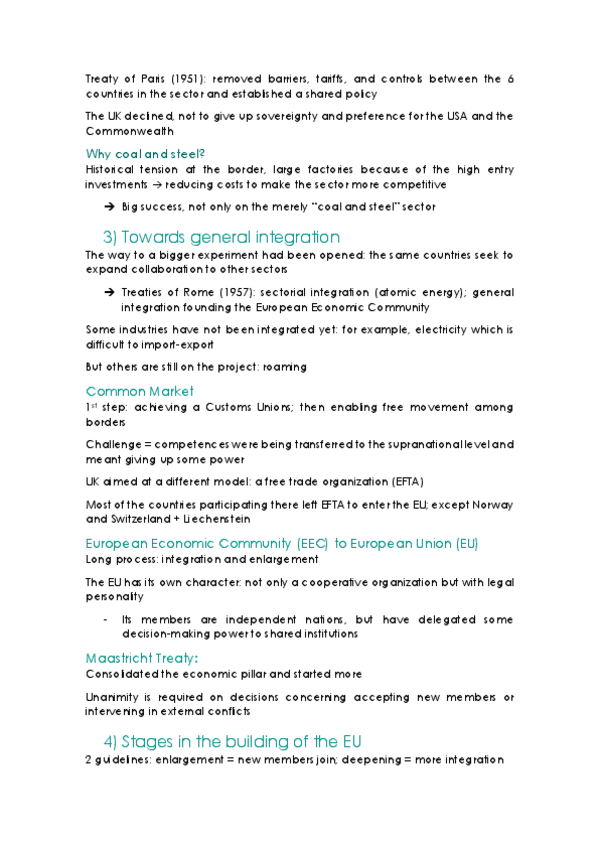 Treaty of Paris (1951): removed barriers, tariffs, and controls between the 6 countries in the sector and established a shared policy

The UK declined, not to give up sovereignty and preference for the USA and the Commonwealth

Why coal and steel?
Historical tension at the border, large factories because of the high entry investments → reducing costs to make the sector more competitive

➔ Big success, not only on the merely "coal and steel" sector

3) Towards general integration
The way to a bigger experiment had been opened: the same countries seek to expand collaboration to other sectors

➔ Treaties of Rome (1957): sectorial integration (atomic energy); general integration founding the European Economic Community

Some industries have not been integrated yet: for example, electricity which is difficult to import-export

But others are still on the project: roaming

Common Market
1$^{st}$ step: achieving a Customs Unions; then enabling free movement among borders

Challenge = competences were being transferred to the supranational level and meant giving up some power

UK aimed at a different model: a free trade organization (EFTA)

Most of the countries participating there left EFTA to enter the EU; except Norway and Switzerland + Liechenstein

European Economic Community (EEC) to European Union (EU)
Long process: integration and enlargement

The EU has its own character: not only a cooperative organization but with legal personality

- Its members are independent nations, but have delegated some decision-making power to shared institutions

Maastricht Treaty:
Consolidated the economic pillar and started more

Unanimity is required on decisions concerning accepting new members or intervening in external conflicts

4) Stages in the building of the EU
2 guidelines: enlargement = new members join; deepening = more integration